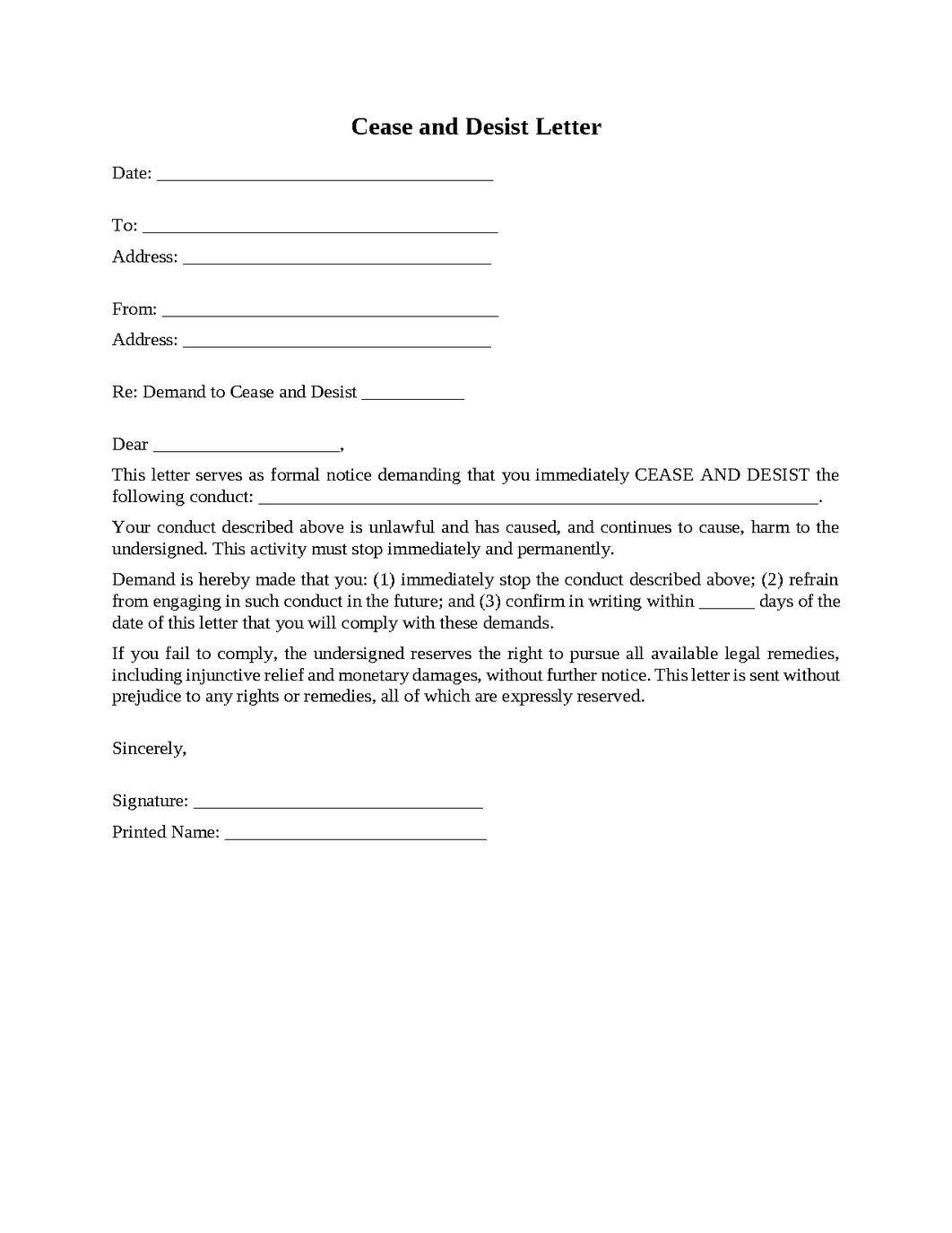 Cease and Desist Letter

Date: ____

To: ____
Address: ____

From: ____
Address: ____

Re: Demand to Cease and Desist ____

Dear ____,

This letter serves as formal notice demanding that you immediately CEASE AND DESIST the following conduct: ____.

Your conduct described above is unlawful and has caused, and continues to cause, harm to the undersigned. This activity must stop immediately and permanently.

Demand is hereby made that you: (1) immediately stop the conduct described above; (2) refrain from engaging in such conduct in the future; and (3) confirm in writing within ____ days of the date of this letter that you will comply with these demands.

If you fail to comply, the undersigned reserves the right to pursue all available legal remedies, including injunctive relief and monetary damages, without further notice. This letter is sent without prejudice to any rights or remedies, all of which are expressly reserved.

Sincerely,

Signature: ____
Printed Name: ____